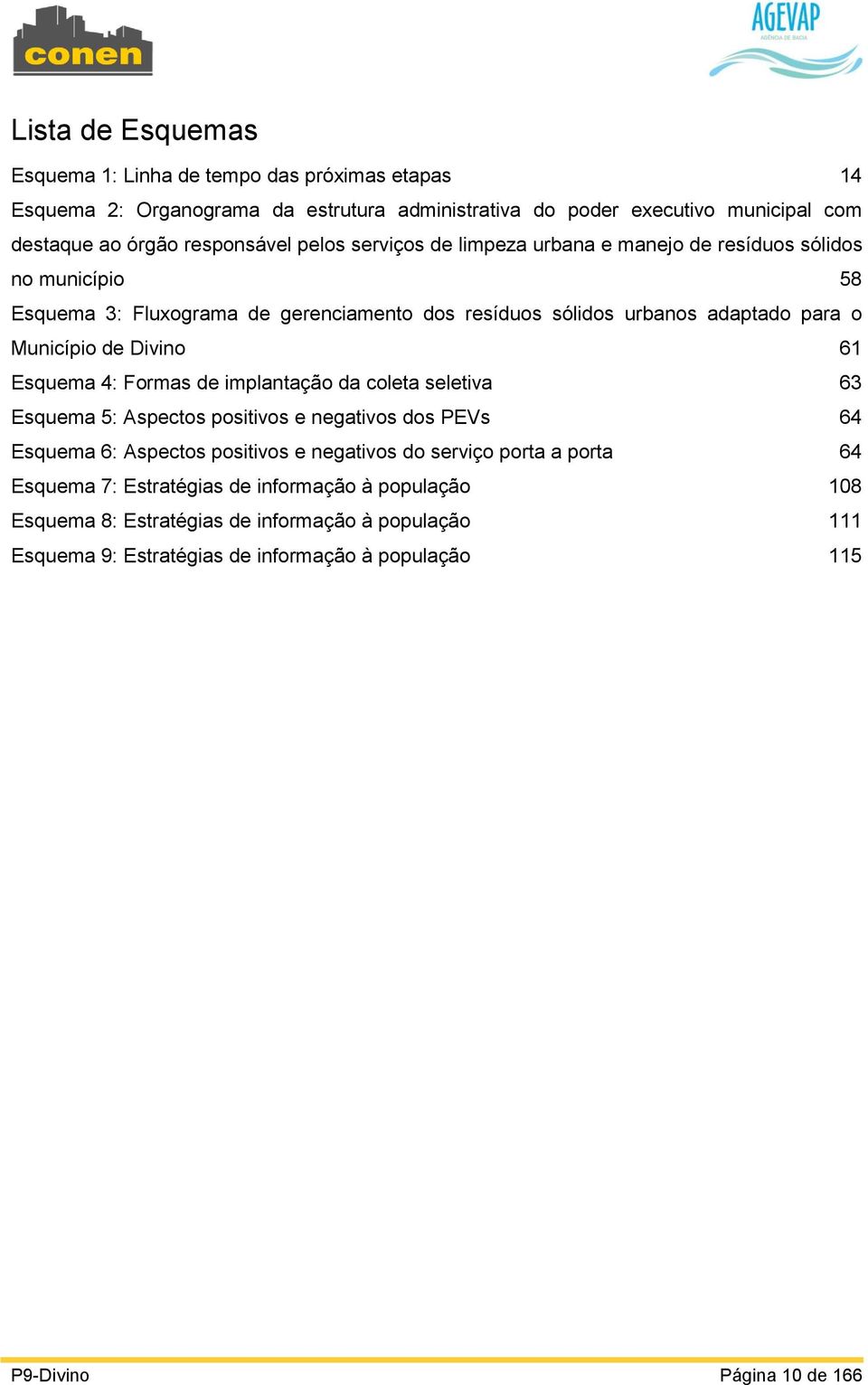 conen

AGEVAP
AGÊNCIA DE BACIA

Lista de Esquemas

Esquema 1: Linha de tempo das próximas etapas 14

Esquema 2: Organograma da estrutura administrativa do poder executivo municipal com destaque ao órgão responsável pelos serviços de limpeza urbana e manejo de resíduos sólidos no município 58

Esquema 3: Fluxograma de gerenciamento dos resíduos sólidos urbanos adaptado para o Município de Divino 61

Esquema 4: Formas de implantação da coleta seletiva 63

Esquema 5: Aspectos positivos e negativos dos PEVs 64

Esquema 6: Aspectos positivos e negativos do serviço porta a porta 64

Esquema 7: Estratégias de informação à população 108

Esquema 8: Estratégias de informação à população 111

Esquema 9: Estratégias de informação à população 115

P9-Divino Página 10 de 166